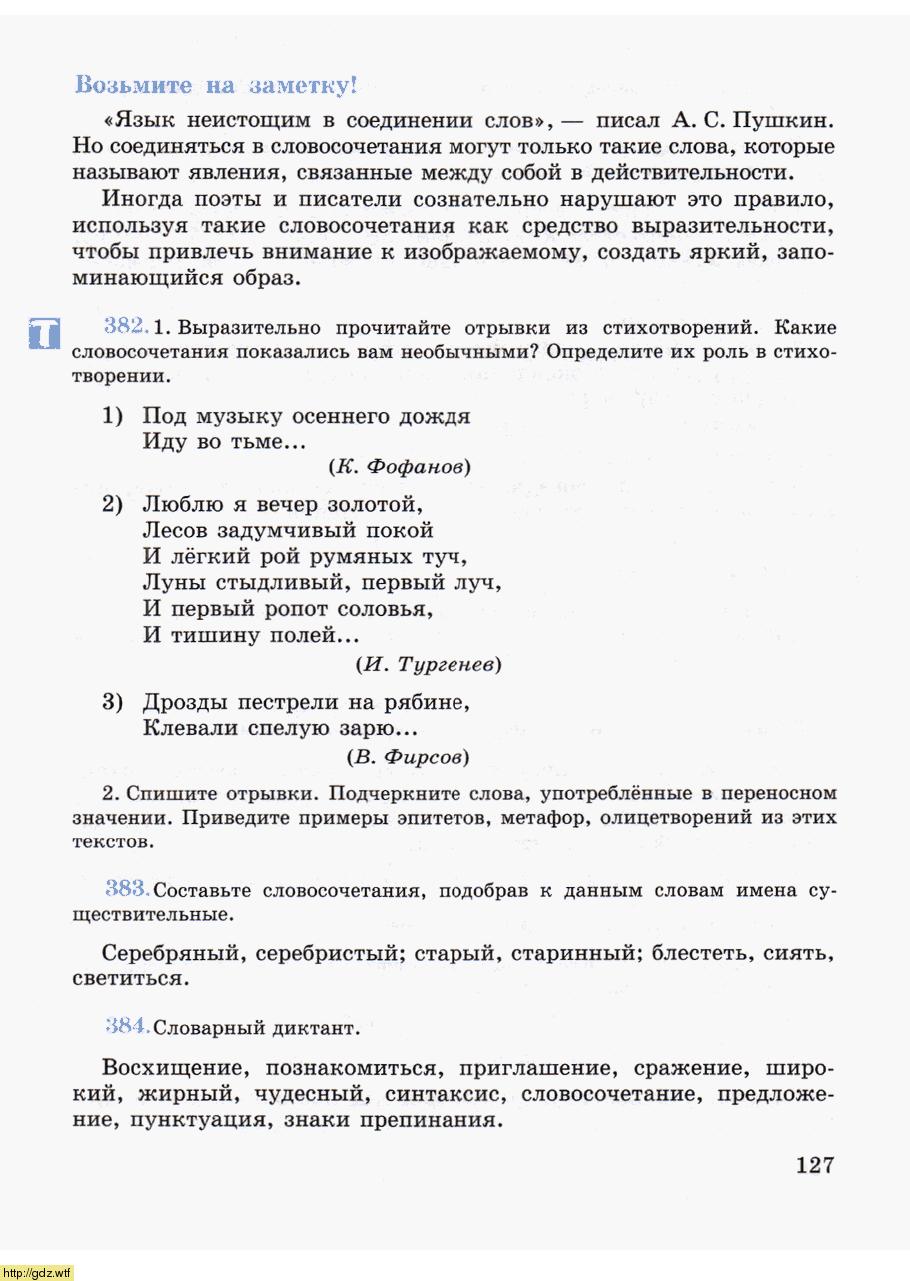 Возьмите на заметку!

«Язык неистощим в соединении слов», — писал А. С. Пушкин. Но соединяться в словосочетания могут только такие слова, которые называют явления, связанные между собой в действительности.

Иногда поэты и писатели сознательно нарушают это правило, используя такие словосочетания как средство выразительности, чтобы привлечь внимание к изображаемому, создать яркий, запоминающийся образ.

Т

382. 1. Выразительно прочитайте отрывки из стихотворений. Какие словосочетания показались вам необычными? Определите их роль в стихотворении.

1) Под музыку осеннего дождя
Иду во тьме...
(К. Фофанов)

2) Люблю я вечер золотой,
Лесов задумчивый покой
И лёгкий рой румяных туч,
Луны стыдливый, первый луч,
И первый ропот соловья,
И тишину полей...
(И. Тургенев)

3) Дрозды пестрели на рябине,
Клевали спелую зарю...
(В. Фирсов)

2. Спишите отрывки. Подчеркните слова, употреблённые в переносном значении. Приведите примеры эпитетов, метафор, олицетворений из этих текстов.

383. Составьте словосочетания, подобрав к данным словам имена существительные.

Серебряный, серебристый; старый, старинный; блестеть, сиять, светиться.

384. Словарный диктант.

Восхищение, познакомиться, приглашение, сражение, широкий, жирный, чудесный, синтаксис, словосочетание, предложение, пунктуация, знаки препинания.

127

http://gdz.wtf